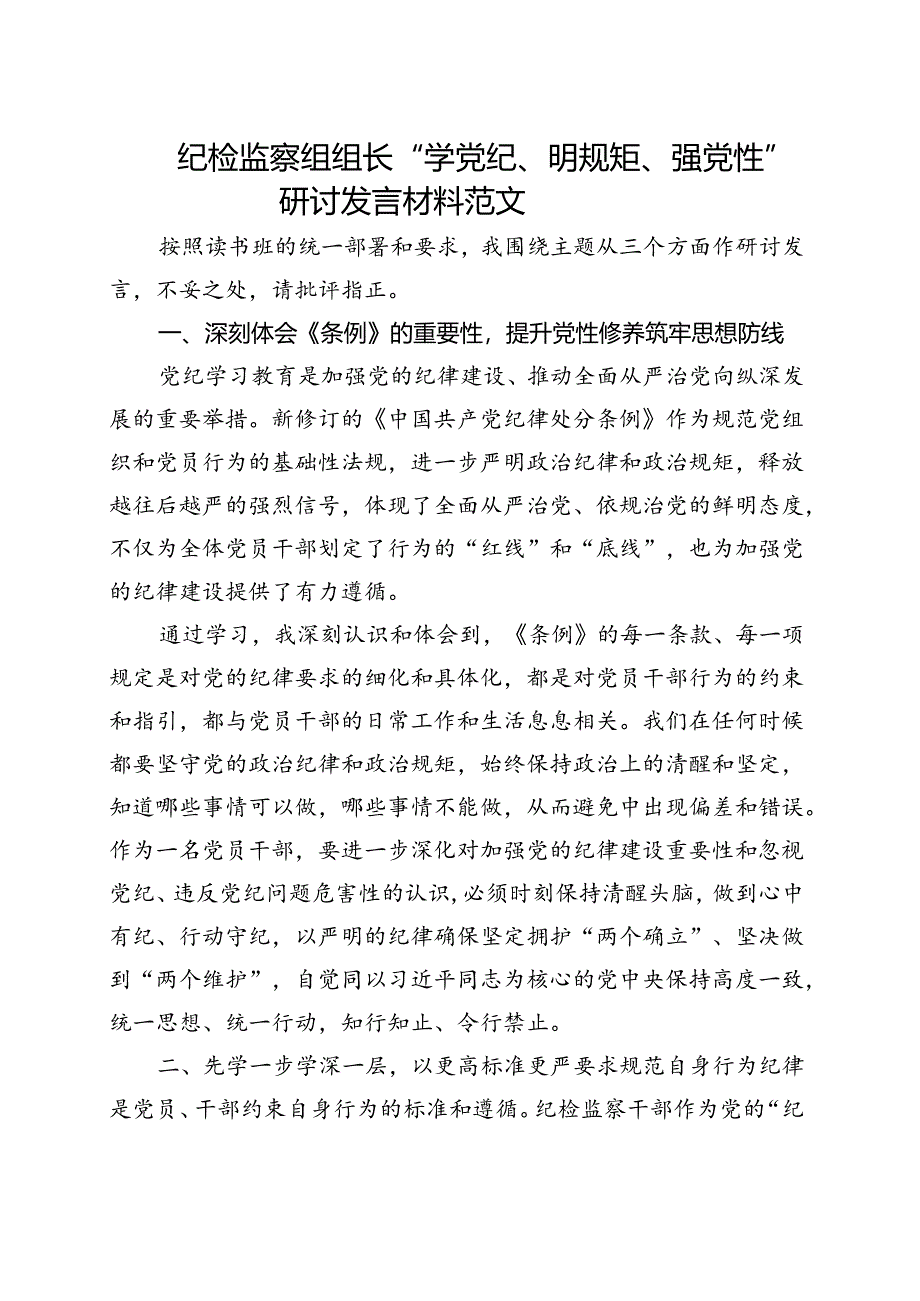 纪检监察组组长“学党纪、明规矩、强党性”研讨发言材料范文

按照读书班的统一部署和要求，我围绕主题从三个方面作研讨发言，不妥之处，请批评指正。

一、深刻体会《条例》的重要性，提升党性修养筑牢思想防线

党纪学习教育是加强党的纪律建设、推动全面从严治党向纵深发展的重要举措。新修订的《中国共产党纪律处分条例》作为规范党组织和党员行为的基础性法规，进一步严明政治纪律和政治规矩，释放越往后越严的强烈信号，体现了全面从严治党、依规治党的鲜明态度，不仅为全体党员干部划定了行为的“红线”和“底线”，也为加强党的纪律建设提供了有力遵循。

通过学习，我深刻认识和体会到，《条例》的每一条款、每一项规定是对党的纪律要求的细化和具体化，都是对党员干部行为的约束和指引，都与党员干部的日常工作和生活息息相关。我们在任何时候都要坚守党的政治纪律和政治规矩，始终保持政治上的清醒和坚定，知道哪些事情可以做，哪些事情不能做，从而避免中出现偏差和错误。作为一名党员干部，要进一步深化对加强党的纪律建设重要性和忽视党纪、违反党纪问题危害性的认识，必须时刻保持清醒头脑，做到心中有纪、行动守纪，以严明的纪律确保坚定拥护“两个确立”、坚决做到“两个维护”，自觉同以习近平同志为核心的党中央保持高度一致，统一思想、统一行动，知行知止、令行禁止。

二、先学一步学深一层，以更高标准更严要求规范自身行为纪律是党员、干部约束自身行为的标准和遵循。纪检监察干部作为党的“纪